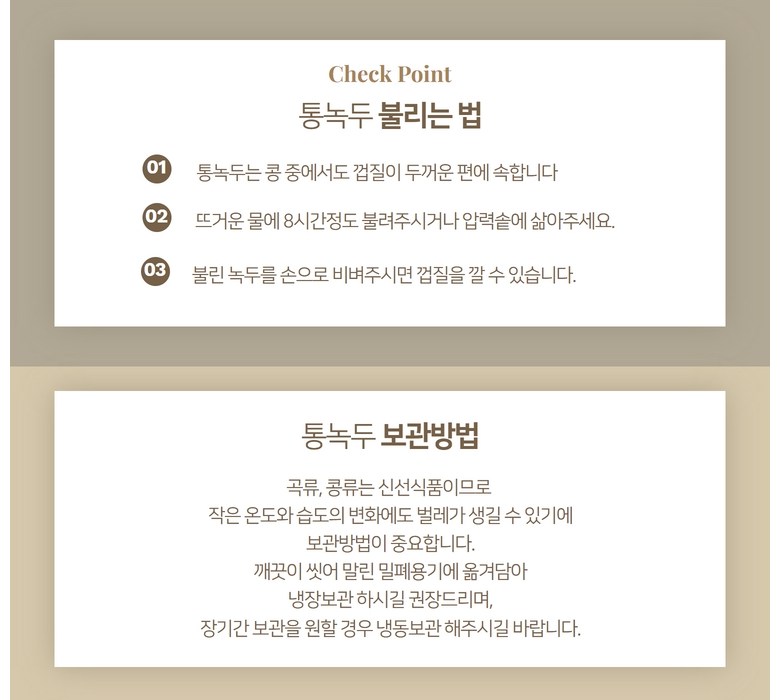 Check Point

통녹두 불리는 법

01 통녹두는 콩 중에서도 껍질이 두꺼운 편에 속합니다

02 뜨거운 물에 8시간정도 불려주시거나 압력솥에 삶아주세요.

03 불린 녹두를 손으로 비벼주시면 껍질을 깔 수 있습니다.

통녹두 보관방법

곡류, 콩류는 신선식품이므로
작은 온도와 습도의 변화에도 벌레가 생길 수 있기에
보관방법이 중요합니다.
깨끗이 씻어 말린 밀폐용기에 옮겨담아
냉장보관 하시길 권장드리며,
장기간 보관을 원할 경우 냉동보관 해주시길 바랍니다.